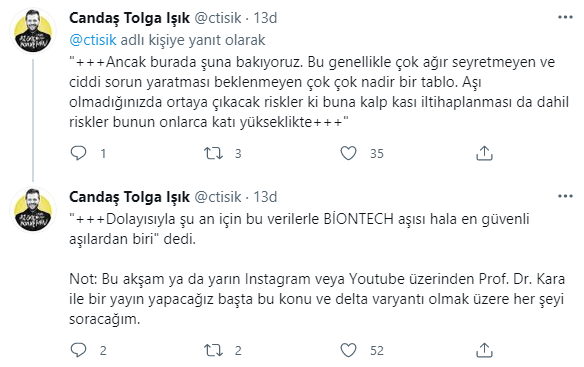 Candaş Tolga Işık @ctisik · 13d

@ctisik adlı kişiye yanıt olarak

"+++Ancak burada şuna bakıyoruz. Bu genellikle çok ağır seyretmeyen ve ciddi sorun yaratması beklenmeyen çok çok nadir bir tablo. Aşı olmadığınızda ortaya çıkacak riskler ki buna kalp kası iltihaplanması da dahil riskler bunun onlarca katı yükseklikte+++"

1 3 35

Candaş Tolga Işık @ctisik · 13d

"+++Dolayısıyla şu an için bu verilerle BİONTECH aşısı hala en güvenli aşılardan biri" dedi.

Not: Bu akşam ya da yarın Instagram veya Youtube üzerinden Prof. Dr. Kara ile bir yayın yapacağız başta bu konu ve delta varyantı olmak üzere her şeyi soracağım.

2 2 52